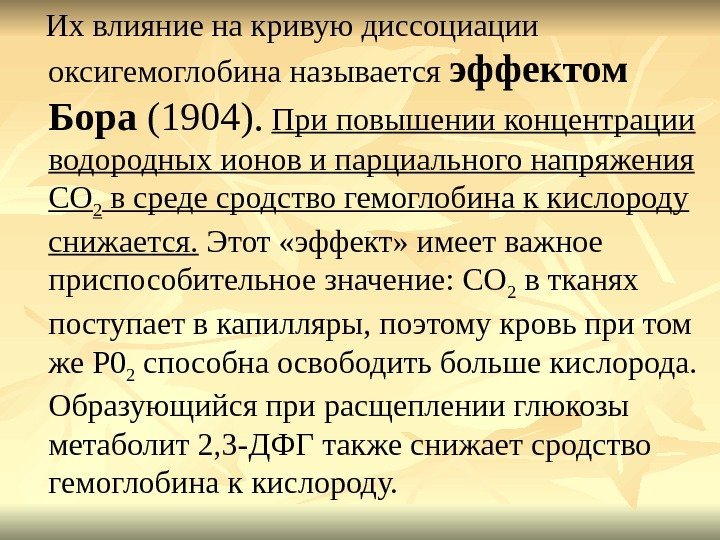 Их влияние на кривую диссоциации оксигемоглобина называется эффектом Бора (1904). При повышении концентрации водородных ионов и парциального напряжения $CO_2$ в среде сродство гемоглобина к кислороду снижается. Этот «эффект» имеет важное приспособительное значение: $CO_2$ в тканях поступает в капилляры, поэтому кровь при том же $P0_2$ способна освободить больше кислорода. Образующийся при расщеплении глюкозы метаболит 2,3-ДФГ также снижает сродство гемоглобина к кислороду.